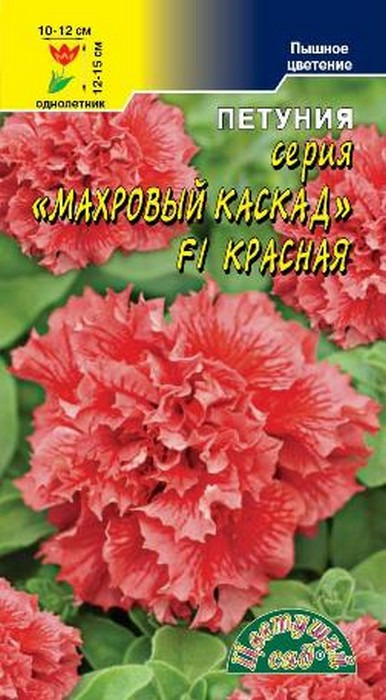 10-12 см
12-15 см
однолетник

Пышное цветение

ПЕТУНИЯ
серия
«МАХРОВЫЙ КАСКАД»
F1 КРАСНАЯ

Цветущий сад